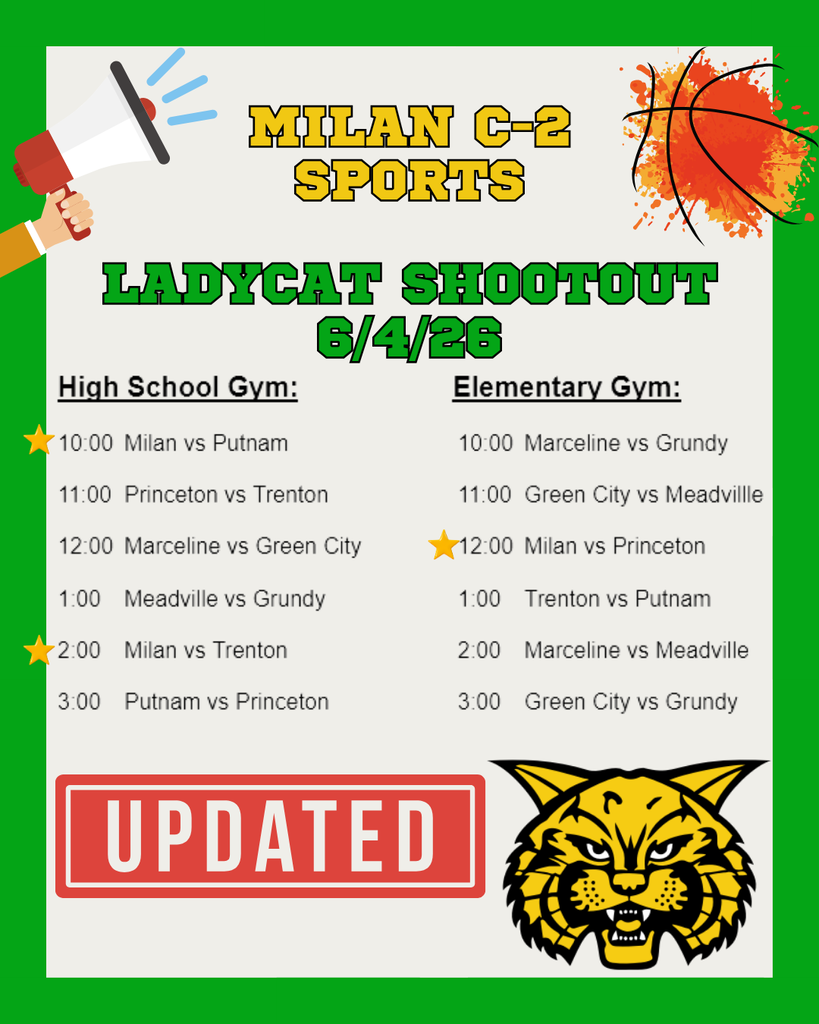 MILAN C-2 SPORTS

LADYCAT SHOOTOUT 6/4/26

High School Gym:

10:00 Milan vs Putnam

11:00 Princeton vs Trenton

12:00 Marceline vs Green City

1:00 Meadville vs Grundy

2:00 Milan vs Trenton

3:00 Putnam vs Princeton

Elementary Gym:

10:00 Marceline vs Grundy

11:00 Green City vs Meadvillle

12:00 Milan vs Princeton

1:00 Trenton vs Putnam

2:00 Marceline vs Meadville

3:00 Green City vs Grundy

UPDATED